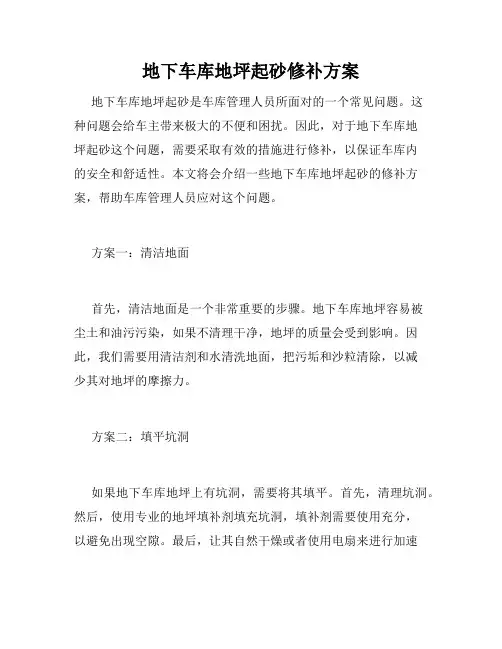 地下车库地坪起砂修补方案

地下车库地坪起砂是车库管理人员所面对的一个常见问题。这种问题会给车主带来极大的不便和困扰。因此，对于地下车库地坪起砂这个问题，需要采取有效的措施进行修补，以保证车库内的安全和舒适性。本文将会介绍一些地下车库地坪起砂的修补方案，帮助车库管理人员应对这个问题。

方案一：清洁地面

首先，清洁地面是一个非常重要的步骤。地下车库地坪容易被尘土和油污污染，如果不清理干净，地坪的质量会受到影响。因此，我们需要用清洁剂和水清洗地面，把污垢和沙粒清除，以减少其对地坪的摩擦力。

方案二：填平坑洞

如果地下车库地坪上有坑洞，需要将其填平。首先，清理坑洞。然后，使用专业的地坪填补剂填充坑洞，填补剂需要使用充分，以避免出现空隙。最后，让其自然干燥或者使用电扇来进行加速